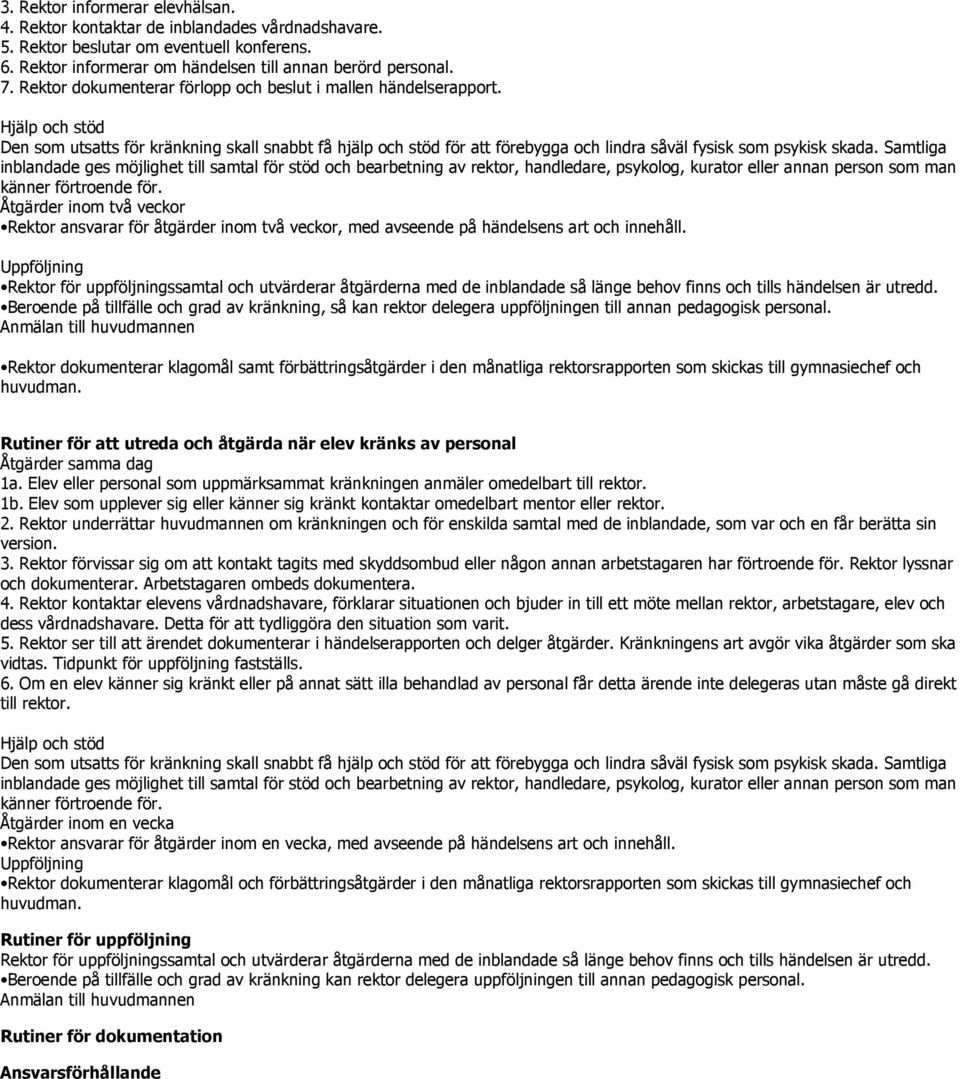 3. Rektor informerar elevhälsan.
4. Rektor kontaktar de inblandades vårdnadshavare.
5. Rektor beslutar om eventuell konferens.
6. Rektor informerar om händelsen till annan berörd personal.
7. Rektor dokumenterar förlopp och beslut i mallen händelserapport.

Hjälp och stöd
Den som utsatts för kränkning skall snabbt få hjälp och stöd för att förebygga och lindra såväl fysisk som psykisk skada. Samtliga inblandade ges möjlighet till samtal för stöd och bearbetning av rektor, handledare, psykolog, kurator eller annan person som man känner förtroende för.
Åtgärder inom två veckor
•Rektor ansvarar för åtgärder inom två veckor, med avseende på händelsens art och innehåll.

Uppföljning
•Rektor för uppföljningssamtal och utvärderar åtgärderna med de inblandade så länge behov finns och tills händelsen är utredd.
•Beroende på tillfälle och grad av kränkning, så kan rektor delegera uppföljningen till annan pedagogisk personal.
Anmälan till huvudmannen

•Rektor dokumenterar klagomål samt förbättringsåtgärder i den månatliga rektorsrapporten som skickas till gymnasiechef och huvudman.

Rutiner för att utreda och åtgärda när elev kränks av personal
Åtgärder samma dag
1a. Elev eller personal som uppmärksammat kränkningen anmäler omedelbart till rektor.
1b. Elev som upplever sig eller känner sig kränkt kontaktar omedelbart mentor eller rektor.
2. Rektor underrättar huvudmannen om kränkningen och för enskilda samtal med de inblandade, som var och en får berätta sin version.
3. Rektor förvissar sig om att kontakt tagits med skyddsombud eller någon annan arbetstagaren har förtroende för. Rektor lyssnar och dokumenterar. Arbetstagaren ombeds dokumentera.
4. Rektor kontaktar elevens vårdnadshavare, förklarar situationen och bjuder in till ett möte mellan rektor, arbetstagare, elev och dess vårdnadshavare. Detta för att tydliggöra den situation som varit.
5. Rektor ser till att ärendet dokumenterar i händelserapporten och delger åtgärder. Kränkningens art avgör vika åtgärder som ska vidtas. Tidpunkt för uppföljning fastställs.
6. Om en elev känner sig kränkt eller på annat sätt illa behandlad av personal får detta ärende inte delegeras utan måste gå direkt till rektor.

Hjälp och stöd
Den som utsatts för kränkning skall snabbt få hjälp och stöd för att förebygga och lindra såväl fysisk som psykisk skada. Samtliga inblandade ges möjlighet till samtal för stöd och bearbetning av rektor, handledare, psykolog, kurator eller annan person som man känner förtroende för.
Åtgärder inom en vecka
•Rektor ansvarar för åtgärder inom en vecka, med avseende på händelsens art och innehåll.
Uppföljning
•Rektor dokumenterar klagomål och förbättringsåtgärder i den månatliga rektorsrapporten som skickas till gymnasiechef och huvudman.

Rutiner för uppföljning
Rektor för uppföljningssamtal och utvärderar åtgärderna med de inblandade så länge behov finns och tills händelsen är utredd.
•Beroende på tillfälle och grad av kränkning kan rektor delegera uppföljningen till annan pedagogisk personal.
Anmälan till huvudmannen

Rutiner för dokumentation

Ansvarsförhållande